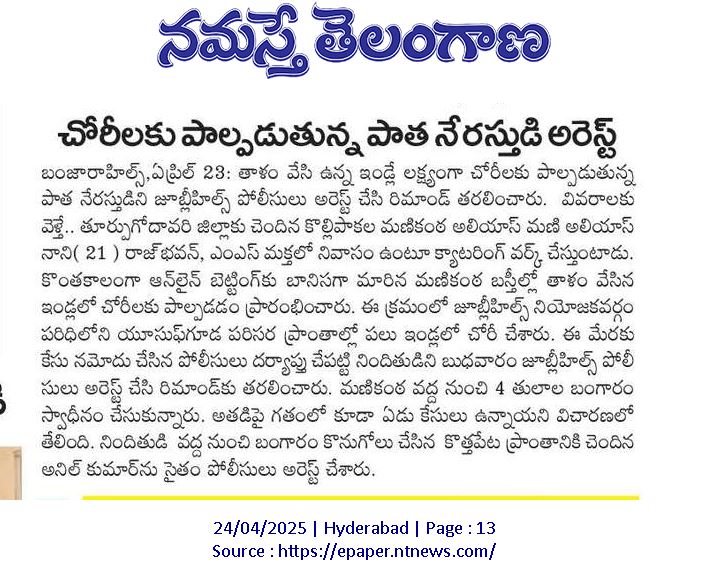 నమస్తే తెలంగాణ

చోరీలకు పాల్పడుతున్న పాత నేరస్తుడి అరెస్ట్

బంజారాహిల్స్,ఏప్రిల్ 23: తాళం వేసి ఉన్న ఇండ్లే లక్ష్యంగా చోరీలకు పాల్పడుతున్న పాత నేరస్తుడిని జూబ్లీహిల్స్ పోలీసులు అరెస్ట్ చేసి రిమాండ్ తరలించారు. వివరాలకు వెళ్తే.. తూర్పుగోదావరి జిల్లాకు చెందిన కొల్లిపాకల మణికంఠ అలియాస్ మణి అలియాస్ నాని( 21 ) రాజ్‌భవన్, ఎంఎస్ మక్తలో నివాసం ఉంటూ క్యాటరింగ్ వర్క్ చేస్తుంటాడు. కొంతకాలంగా ఆన్‌లైన్ బెట్టింగ్‌కు బానిసగా మారిన మణికంఠ బస్తీల్లో తాళం వేసిన ఇండ్లలో చోరీలకు పాల్పడడం ప్రారంభించారు. ఈ క్రమంలో జూబ్లీహిల్స్ నియోజకవర్గం పరిధిలోని యూసుఫ్‌గూడ పరిసర ప్రాంతాల్లో పలు ఇండ్లలో చోరీ చేశారు. ఈ మేరకు కేసు నమోదు చేసిన పోలీసులు దర్యాప్తు చేపట్టి నిందితుడిని బుధవారం జూబ్లీహిల్స్ పోలీసులు అరెస్ట్ చేసి రిమాండ్‌కు తరలించారు. మణికంఠ వద్ద నుంచి 4 తులాల బంగారం స్వాధీనం చేసుకున్నారు. అతడిపై గతంలో కూడా ఏడు కేసులు ఉన్నాయని విచారణలో తేలింది. నిందితుడి వద్ద నుంచి బంగారం కొనుగోలు చేసిన కొత్తపేట ప్రాంతానికి చెందిన అనిల్ కుమార్‌ను సైతం పోలీసులు అరెస్ట్ చేశారు.

24/04/2025 | Hyderabad | Page : 13
Source : https://epaper.ntnews.com/